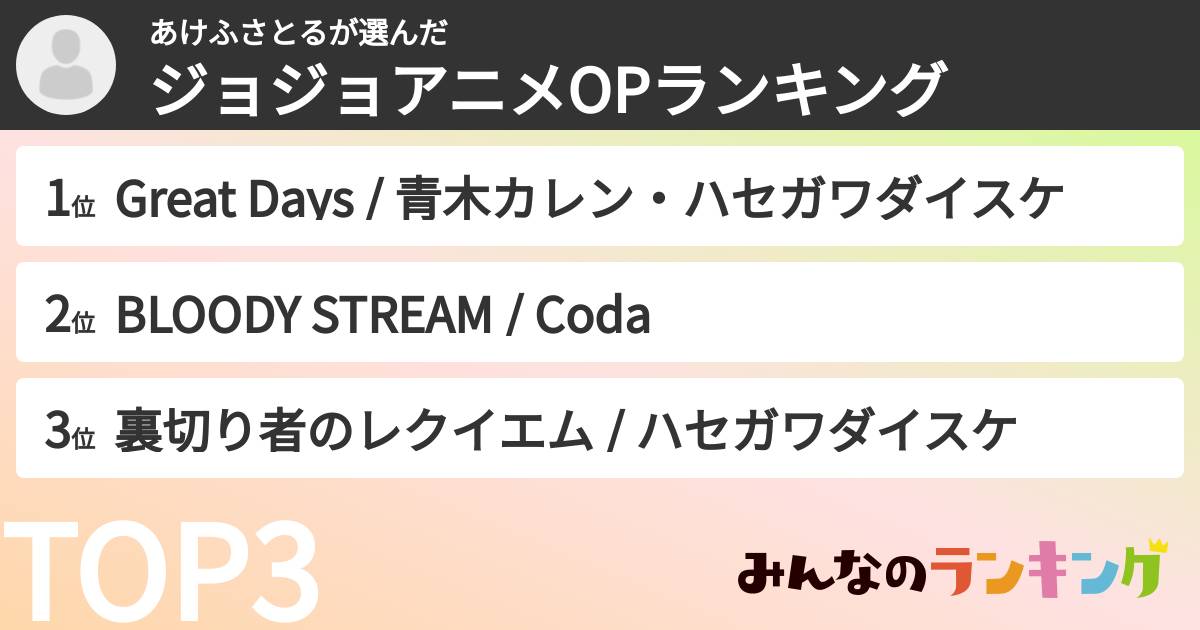 あけふさとるが選んだ
ジョジョアニメOPランキング

1位 Great Days / 青木カレン・ハセガワダイスケ

2位 BLOODY STREAM / Coda

3位 裏切り者のレクイエム / ハセガワダイスケ

TOP3

みんなのランキング